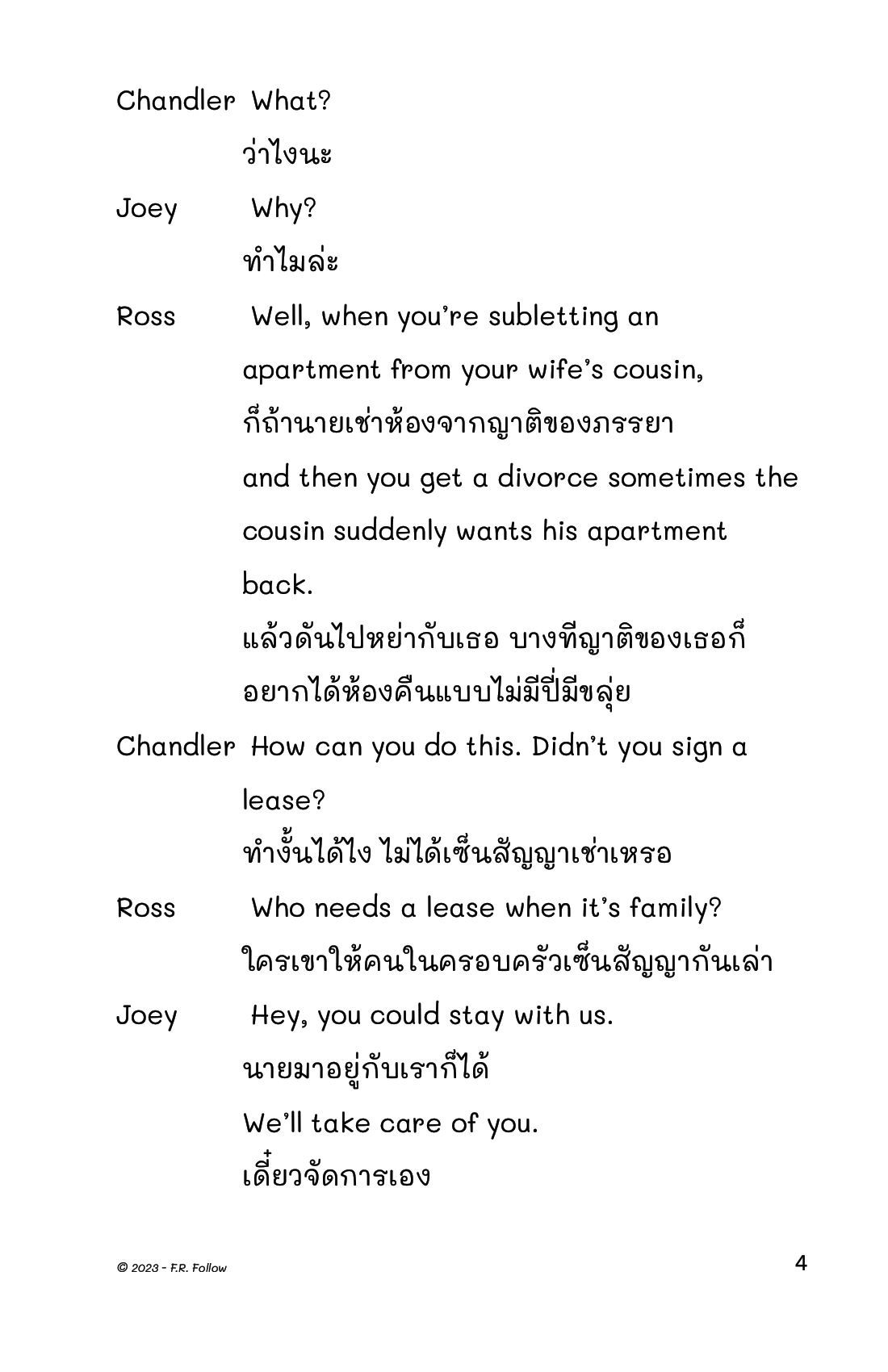 Chandler What?

ว่าไงนะ

Joey Why?

ทำไมล่ะ

Ross Well, when you're subletting an apartment from your wife's cousin,

ก็ถ้านายเช่าห้องจากญาติของภรรยา

and then you get a divorce sometimes the cousin suddenly wants his apartment back.

แล้วดันไปหย่ากับเธอ บางทีญาติของเธอก็อยากได้ห้องคืนแบบไม่มีปี่มีขลุ่ย

Chandler How can you do this. Didn't you sign a lease?

ทำงั้นได้ไง ไม่ได้เซ็นสัญญาเช่าเหรอ

Ross Who needs a lease when it's family?

ใครเขาให้คนในครอบครัวเซ็นสัญญากันเล่า

Joey Hey, you could stay with us.

นายมาอยู่กับเราก็ได้

We'll take care of you.

เดี๋ยวจัดการเอง

© 2023 - F.R. Follow

4